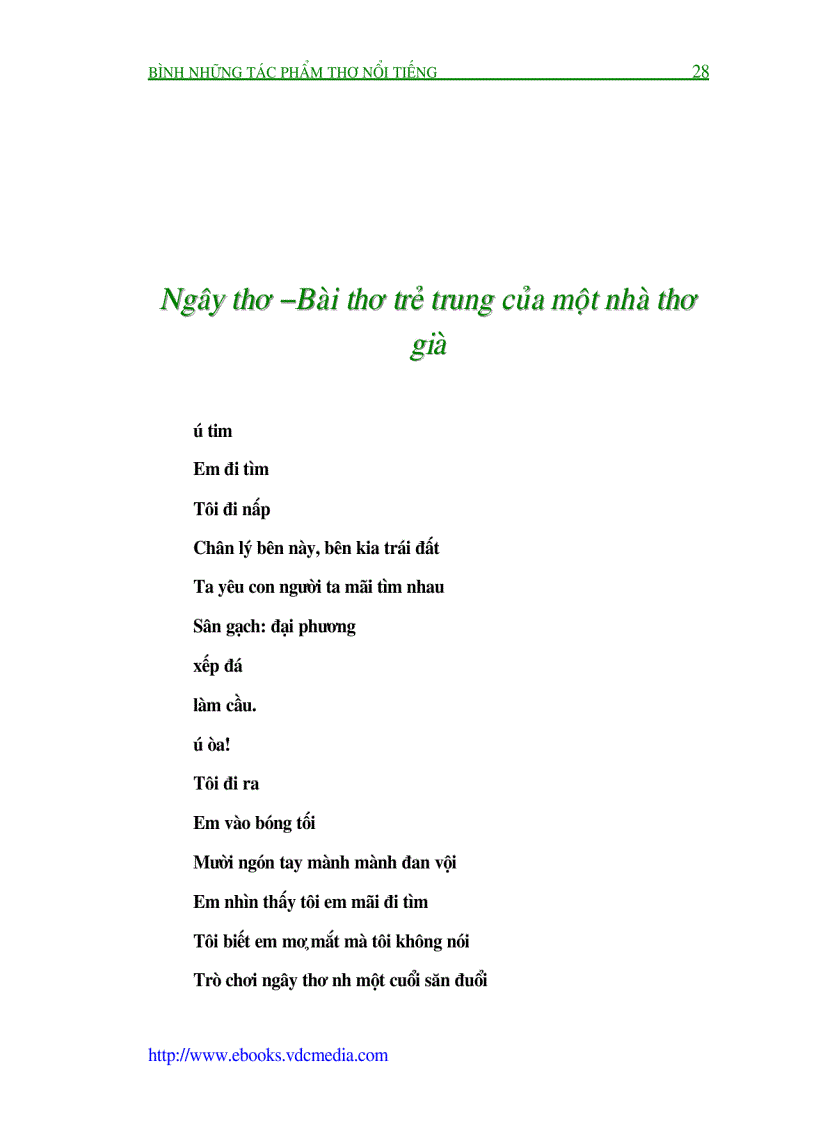 BÌNH NHỮNG TÁC PHẨM THƠ NỔI TIẾNG 28

Ngây thơ –Bài thơ trẻ trung của một nhà thơ già

ú tim

Em đi tìm

Tôi đi nấp

Chân lý bên này, bên kia trái đất

Ta yêu con người ta mãi tìm nhau

Sân gạch: đại phương

xếp đá

làm cầu.

ú òa!

Tôi đi ra

Em vào bóng tối

Mười ngón tay mành mành đan vội

Em nhìn thấy tôi em mãi đi tìm

Tôi biết em mơ,mắt mà tôi không nói

Trò chơi ngây thơ nh một cuổi săn đuổi

http://www.ebooks.vdcmedia.com